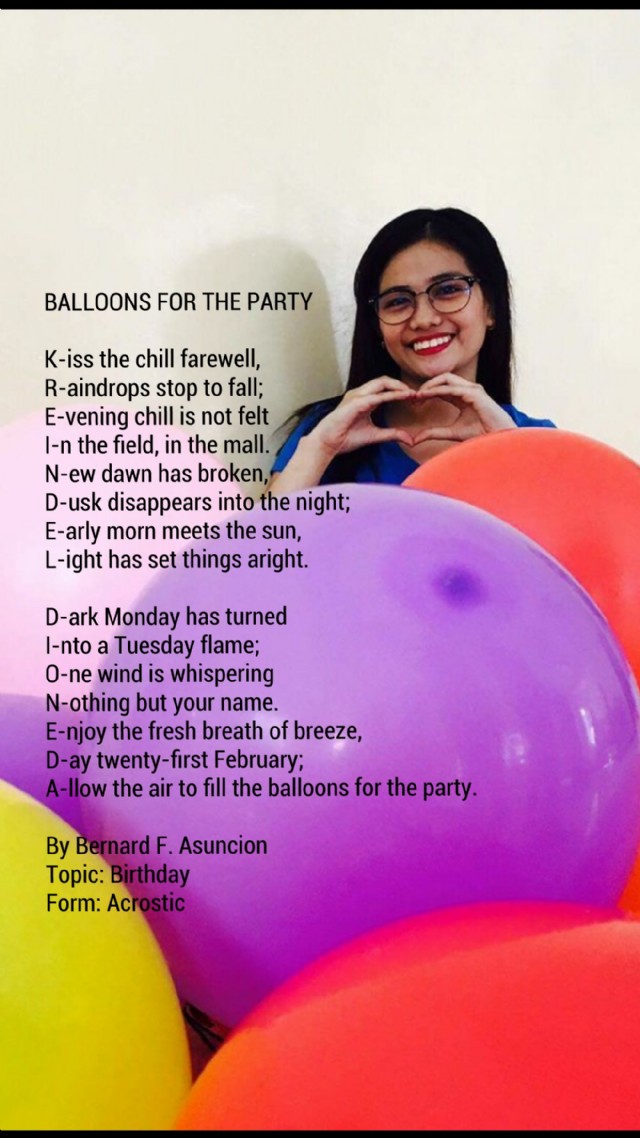 BALLOONS FOR THE PARTY

K-iss the chill farewell,
R-aindrops stop to fall;
E-vening chill is not felt
I-n the field, in the mall.
N-ew dawn has broken,
D-usk disappears into the night;
E-arly morn meets the sun,
L-ight has set things aright.

D-ark Monday has turned
I-nto a Tuesday flame;
O-ne wind is whispering
N-othing but your name.
E-njoy the fresh breath of breeze,
D-ay twenty-first February;
A-llow the air to fill the balloons for the party.

By Bernard F. Asuncion
Topic: Birthday
Form: Acrostic